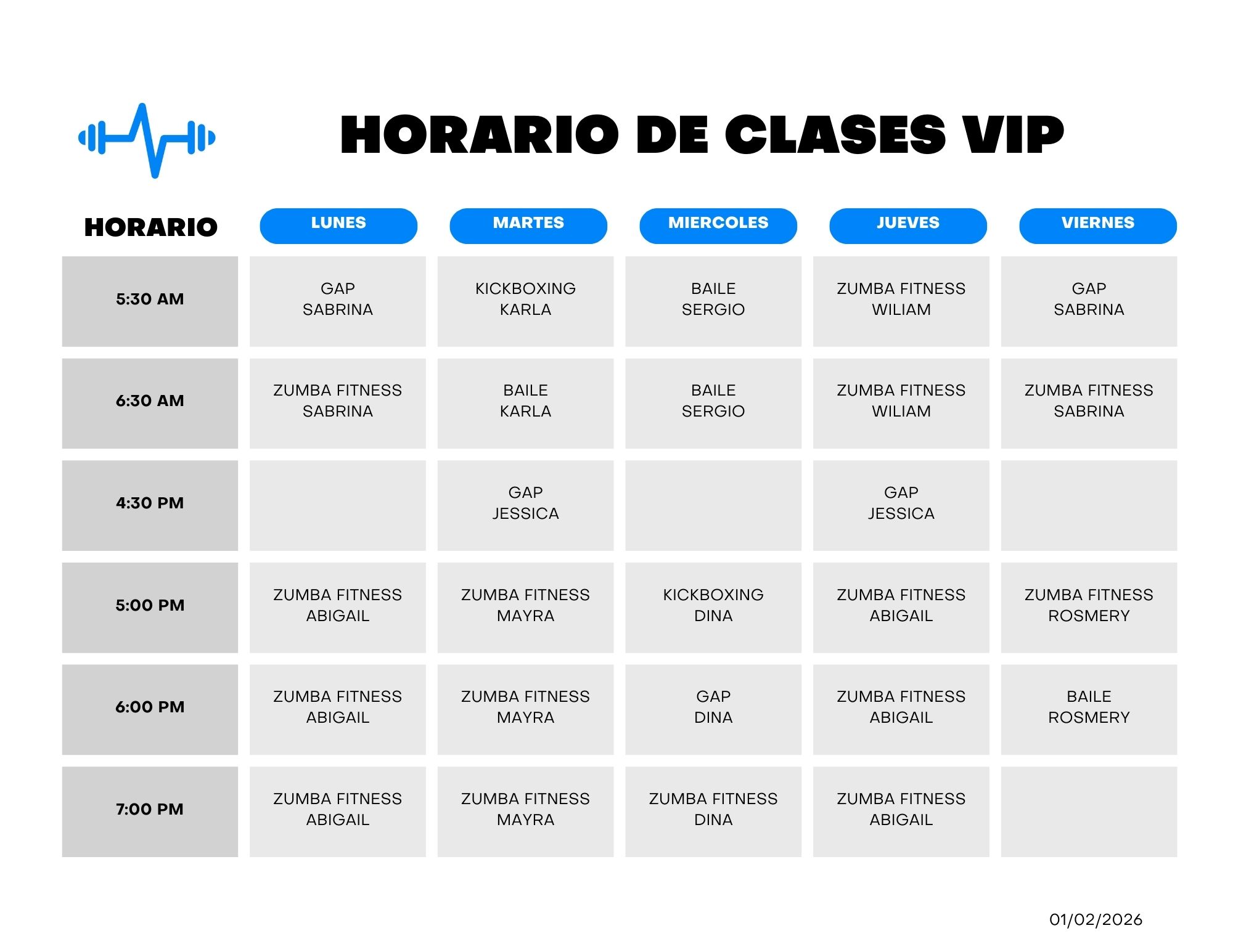 HORARIO DE CLASES VIP

| HORARIO | LUNES | MARTES | MIERCOLES | JUEVES | VIERNES |
|---|---|---|---|---|---|
| 5:30 AM | GAP SABRINA | KICKBOXING KARLA | BAILE SERGIO | ZUMBA FITNESS WILIAM | GAP SABRINA |
| 6:30 AM | ZUMBA FITNESS SABRINA | BAILE KARLA | BAILE SERGIO | ZUMBA FITNESS WILIAM | ZUMBA FITNESS SABRINA |
| 4:30 PM | | GAP JESSICA | | GAP JESSICA | |
| 5:00 PM | ZUMBA FITNESS ABIGAIL | ZUMBA FITNESS MAYRA | KICKBOXING DINA | ZUMBA FITNESS ABIGAIL | ZUMBA FITNESS ROSMERY |
| 6:00 PM | ZUMBA FITNESS ABIGAIL | ZUMBA FITNESS MAYRA | GAP DINA | ZUMBA FITNESS ABIGAIL | BAILE ROSMERY |
| 7:00 PM | ZUMBA FITNESS ABIGAIL | ZUMBA FITNESS MAYRA | ZUMBA FITNESS DINA | ZUMBA FITNESS ABIGAIL | |

01/02/2026